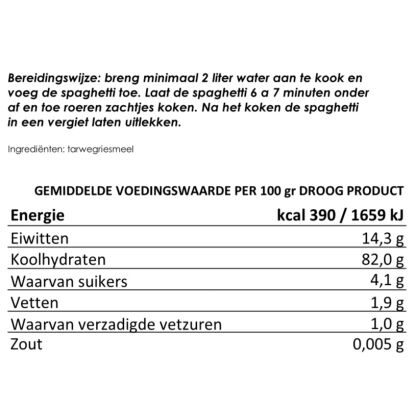 Bereidingswijze: breng minimaal 2 liter water aan te kook en voeg de spaghetti toe. Laat de spaghetti 6 a 7 minuten onder af en toe roeren zachtjes koken. Na het koken de spaghetti in een vergiet laten uitlekken.

Ingrediënten: tarwegriesmeel

GEMIDDELDE VOEDINGSWAARDE PER 100 gr DROOG PRODUCT

| Energie | kcal 390 / 1659 kJ |
|---|---|
| Eiwitten | 14,3 g |
| Koolhydraten | 82,0 g |
| Waarvan suikers | 4,1 g |
| Vetten | 1,9 g |
| Waarvan verzadigde vetzuren | 1,0 g |
| Zout | 0,005 g |